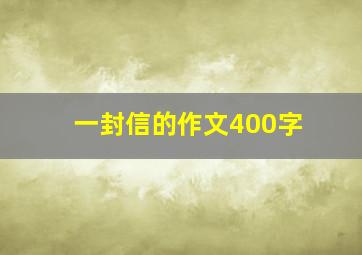 一封信的作文400字